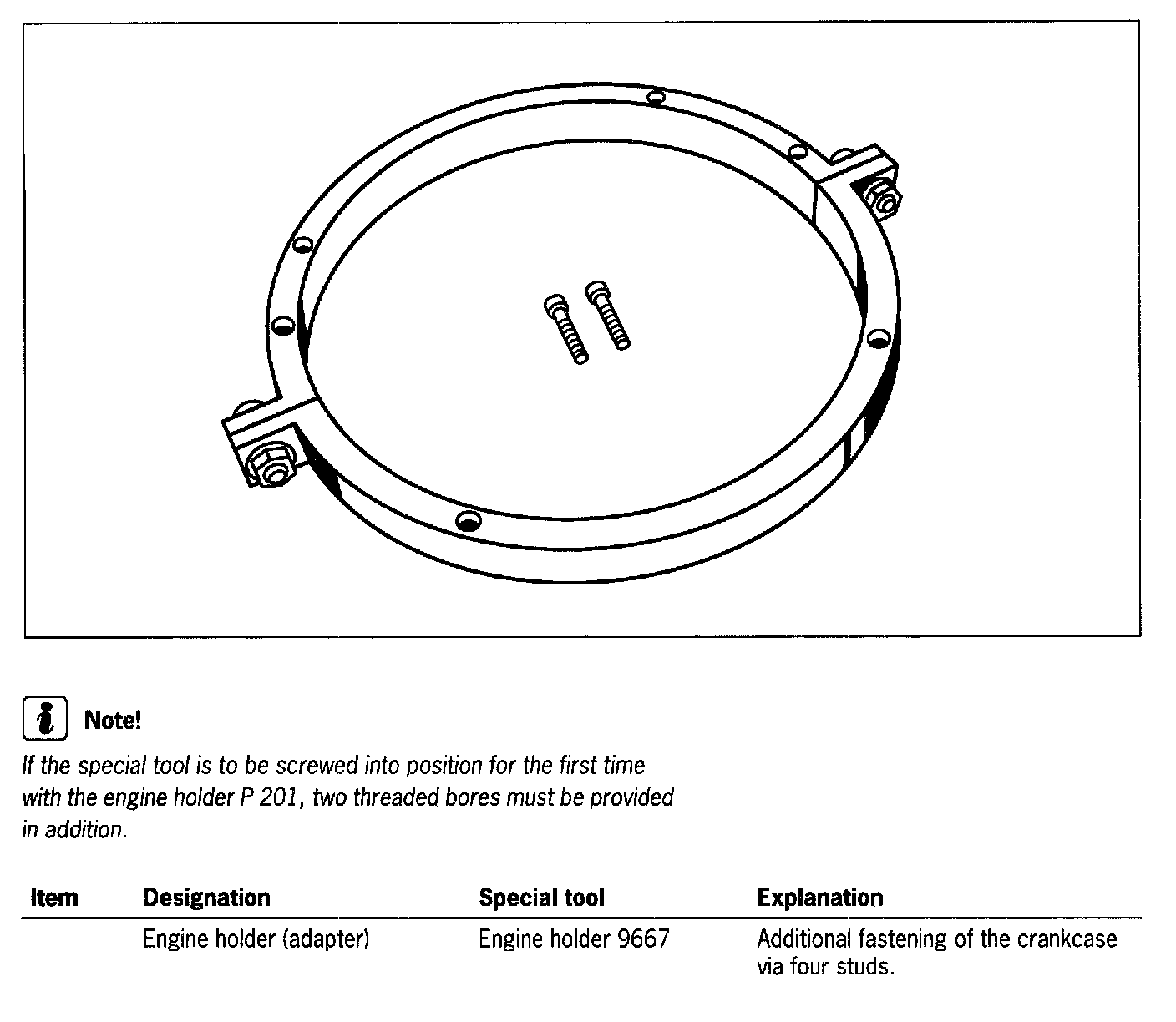 Note!

If the special tool is to be screwed into position for the first time with the engine holder P 201, two threaded bores must be provided in addition.

| Item | Designation | Special tool | Explanation |
|---|---|---|---|
| | Engine holder (adapter) | Engine holder 9667 | Additional fastening of the crankcase via four studs. |